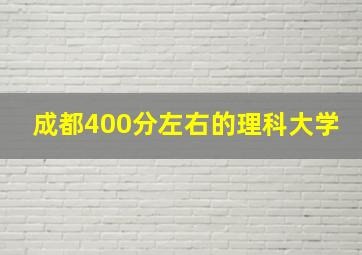 成都400分左右的理科大学